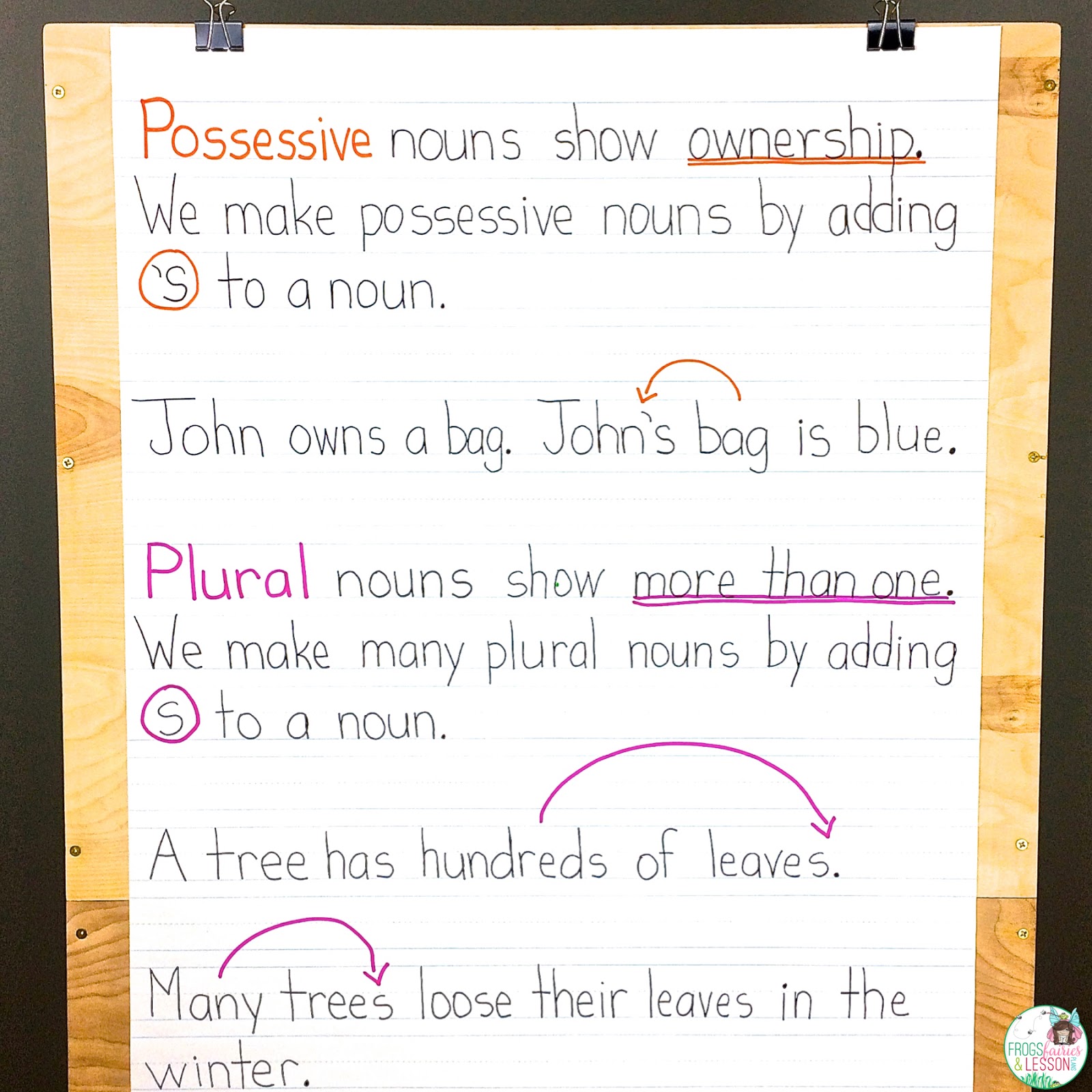 Possessive nouns show ownership.
We make possessive nouns by adding 's to a noun.

John owns a bag. John's bag is blue.

Plural nouns show more than one.
We make many plural nouns by adding s to a noun.

A tree has hundreds of leaves.

Many trees loose their leaves in the winter.

FROGS fairies & LESSON PLANS